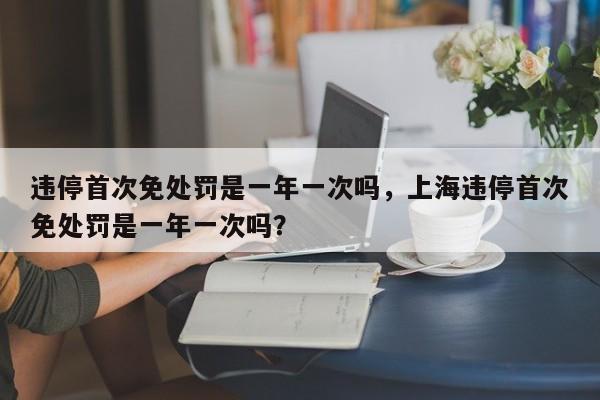 违停首次免处罚是一年一次吗，上海违停首次免处罚是一年一次吗?